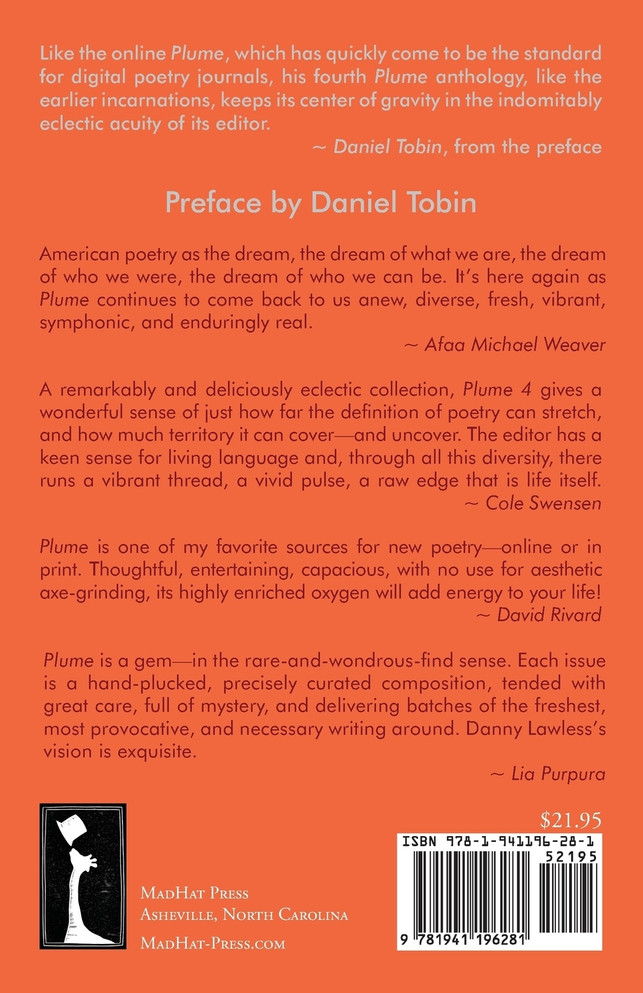 Like the online Plume, which has quickly come to be the standard for digital poetry journals, his fourth Plume anthology, like the earlier incarnations, keeps its center of gravity in the indomitably eclectic acuity of its editor.

~ Daniel Tobin, from the preface

Preface by Daniel Tobin

American poetry as the dream, the dream of what we are, the dream of who we were, the dream of who we can be. It's here again as Plume continues to come back to us anew, diverse, fresh, vibrant, symphonic, and enduringly real.

~ Afaa Michael Weaver

A remarkably and deliciously eclectic collection, Plume 4 gives a wonderful sense of just how far the definition of poetry can stretch, and how much territory it can cover—and uncover. The editor has a keen sense for living language and, through all this diversity, there runs a vibrant thread, a vivid pulse, a raw edge that is life itself.

~ Cole Swensen

Plume is one of my favorite sources for new poetry—online or in print. Thoughtful, entertaining, capacious, with no use for aesthetic axe-grinding, its highly enriched oxygen will add energy to your life!

~ David Rivard

Plume is a gem—in the rare-and-wondrous-find sense. Each issue is a hand-plucked, precisely curated composition, tended with great care, full of mystery, and delivering batches of the freshest, most provocative, and necessary writing around. Danny Lawless's vision is exquisite.

~ Lia Purpura

MadHat Press
Asheville, North Carolina
MadHat-Press.com

$21.95

ISBN 978-1-941196-28-1
52195
9 781941 196281